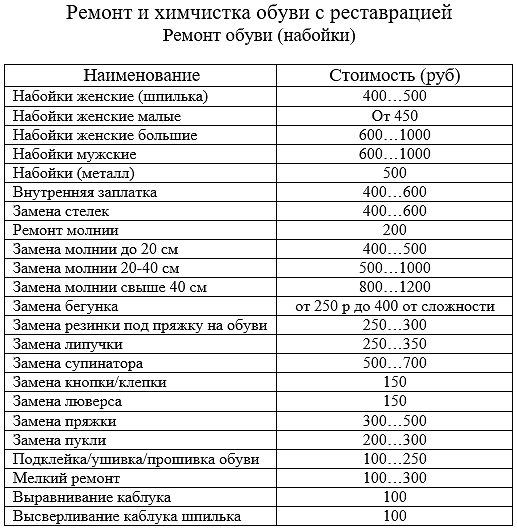 Ремонт и химчистка обуви с реставрацией
Ремонт обуви (набойки)

| Наименование | Стоимость (руб) |
|---|---|
| Набойки женские (шпилька) | 400…500 |
| Набойки женские малые | От 450 |
| Набойки женские большие | 600…1000 |
| Набойки мужские | 600…1000 |
| Набойки (металл) | 500 |
| Внутренняя заплатка | 400…600 |
| Замена стелек | 400…600 |
| Ремонт молнии | 200 |
| Замена молнии до 20 см | 400…500 |
| Замена молнии 20-40 см | 500…1000 |
| Замена молнии свыше 40 см | 800…1200 |
| Замена бегунка | от 250 р до 400 от сложности |
| Замена резинки под пряжку на обуви | 250…300 |
| Замена липучки | 250…350 |
| Замена супинатора | 500…700 |
| Замена кнопки/клепки | 150 |
| Замена люверса | 150 |
| Замена пряжки | 300…500 |
| Замена пукли | 200…300 |
| Подклейка/ушивка/прошивка обуви | 100…250 |
| Мелкий ремонт | 100…300 |
| Выравнивание каблука | 100 |
| Высверливание каблука шпилька | 100 |